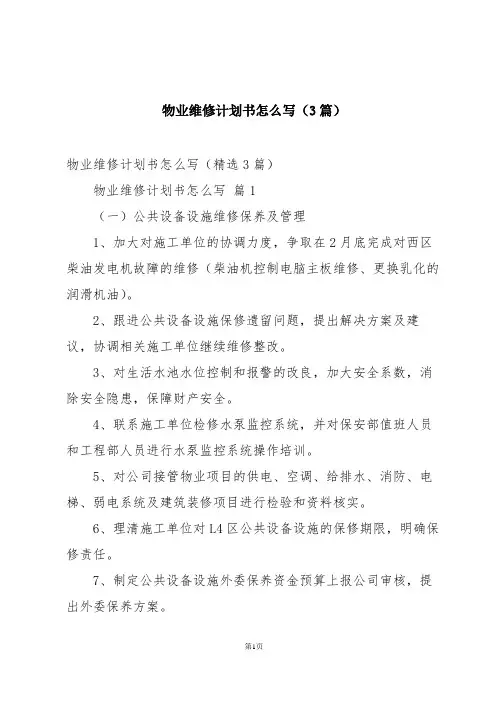 物业维修计划书怎么写（3篇）

物业维修计划书怎么写（精选3篇）

物业维修计划书怎么写 篇1

（一）公共设备设施维修保养及管理

1、加大对施工单位的协调力度，争取在2月底完成对西区柴油发电机故障的维修（柴油机控制电脑主板维修、更换乳化的润滑机油）。

2、跟进公共设备设施保修遗留问题，提出解决方案及建议，协调相关施工单位继续维修整改。

3、对生活水池水位控制和报警的改良，加大安全系数，消除安全隐患，保障财产安全。

4、联系施工单位检修水泵监控系统，并对保安部值班人员和工程部人员进行水泵监控系统操作培训。

5、对公司接管物业项目的供电、空调、给排水、消防、电梯、弱电系统及建筑装修项目进行检验和资料核实。

6、理清施工单位对L4区公共设备设施的保修期限，明确保修责任。

7、制定公共设备设施外委保养资金预算上报公司审核，提出外委保养方案。

第1页